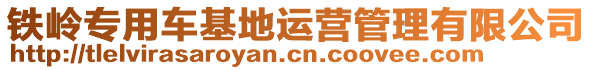 铁岭专用车基地运营管理有限公司
http://tlelvirasaroyan.cn.coovee.com